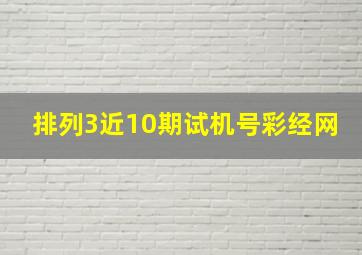 排列3近10期试机号彩经网